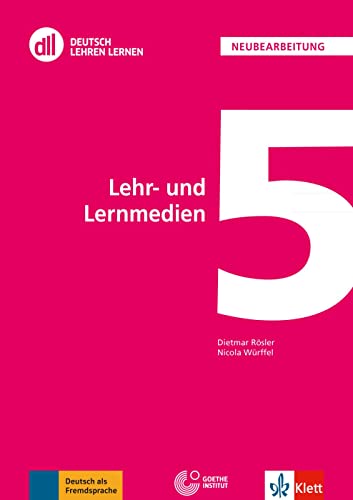 dll DEUTSCH LEHREN LERNEN

NEUBEARBEITUNG

Lehr- und Lernmedien

5

Dietmar Rösler
Nicola Würffel

Deutsch als Fremdsprache

GOETHE INSTITUT

Klett